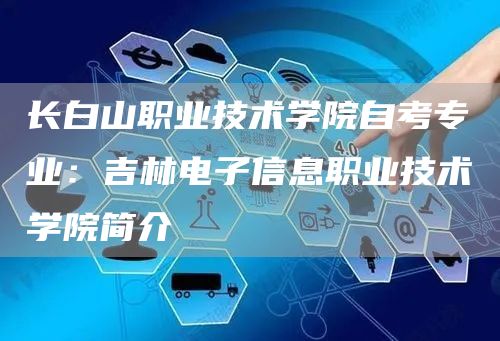 长白山职业技术学院自考专业：吉林电子信息职业技术学院简介

4.0

@